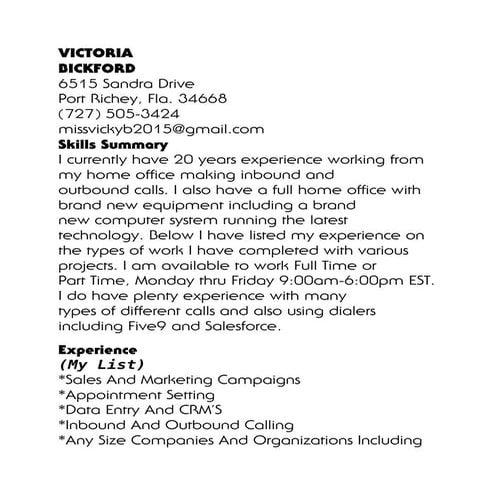 VICTORIA
BICKFORD
6515 Sandra Drive
Port Richey, Fla. 34668
(727) 505-3424
missvickyb2015@gmail.com
Skills Summary
I currently have 20 years experience working from my home office making inbound and outbound calls. I also have a full home office with brand new equipment including a brand new computer system running the latest technology. Below I have listed my experience on the types of work I have completed with various projects. I am available to work Full Time or Part Time, Monday thru Friday 9:00am-6:00pm EST. I do have plenty experience with many types of different calls and also using dialers including Five9 and Salesforce.

Experience
(My List)
*Sales And Marketing Campaigns
*Appointment Setting
*Data Entry And CRM'S
*Inbound And Outbound Calling
*Any Size Companies And Organizations Including